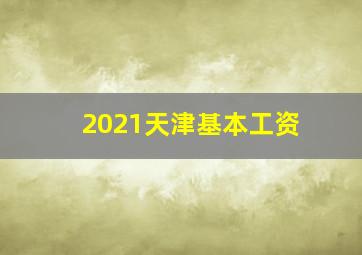 2021天津基本工资